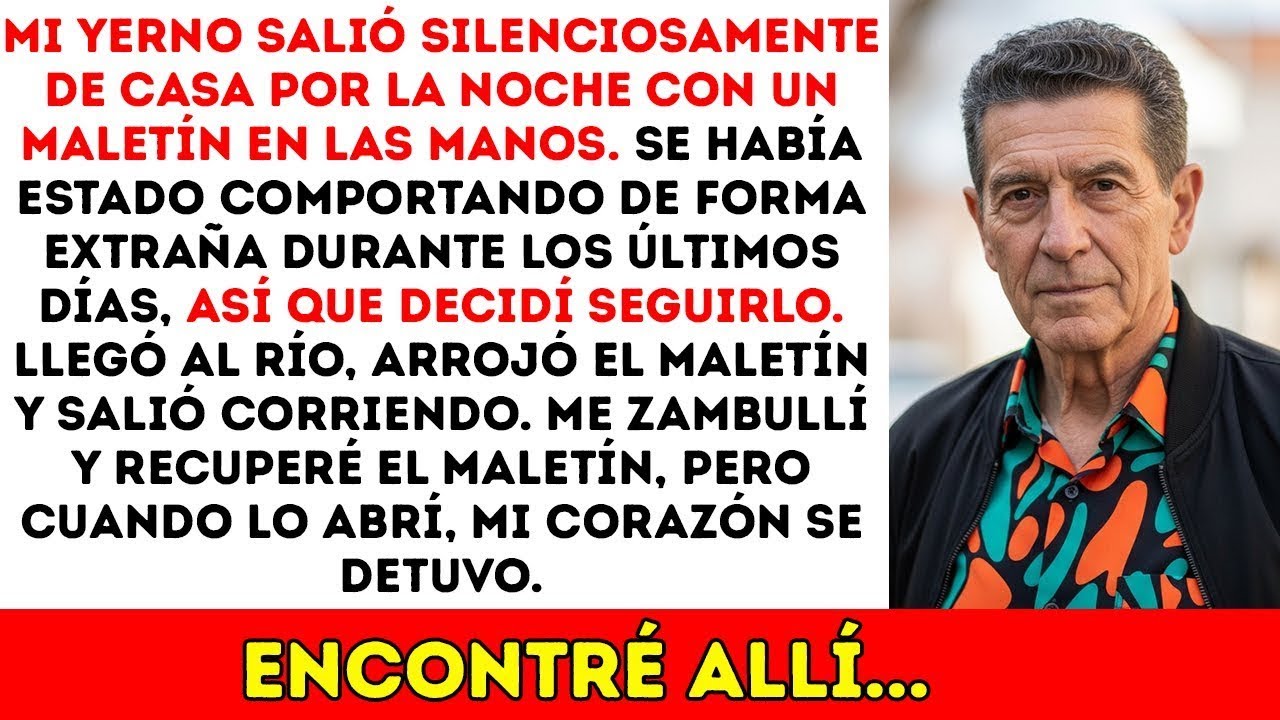 MI YERNO SALIÓ SILENCIOSAMENTE DE CASA POR LA NOCHE CON UN MALETÍN EN LAS MANOS. SE HABÍA ESTADO COMPORTANDO DE FORMA EXTRAÑA DURANTE LOS ÚLTIMOS DÍAS, ASÍ QUE DECIDÍ SEGUIRLO. LLEGÓ AL RÍO, ARROJÓ EL MALETÍN Y SALIÓ CORRIENDO. ME ZAMBULLÍ Y RECUPERÉ EL MALETÍN, PERO CUANDO LO ABRÍ, MI CORAZÓN SE DETUVO.

ENCONTRÉ ALLÍ...